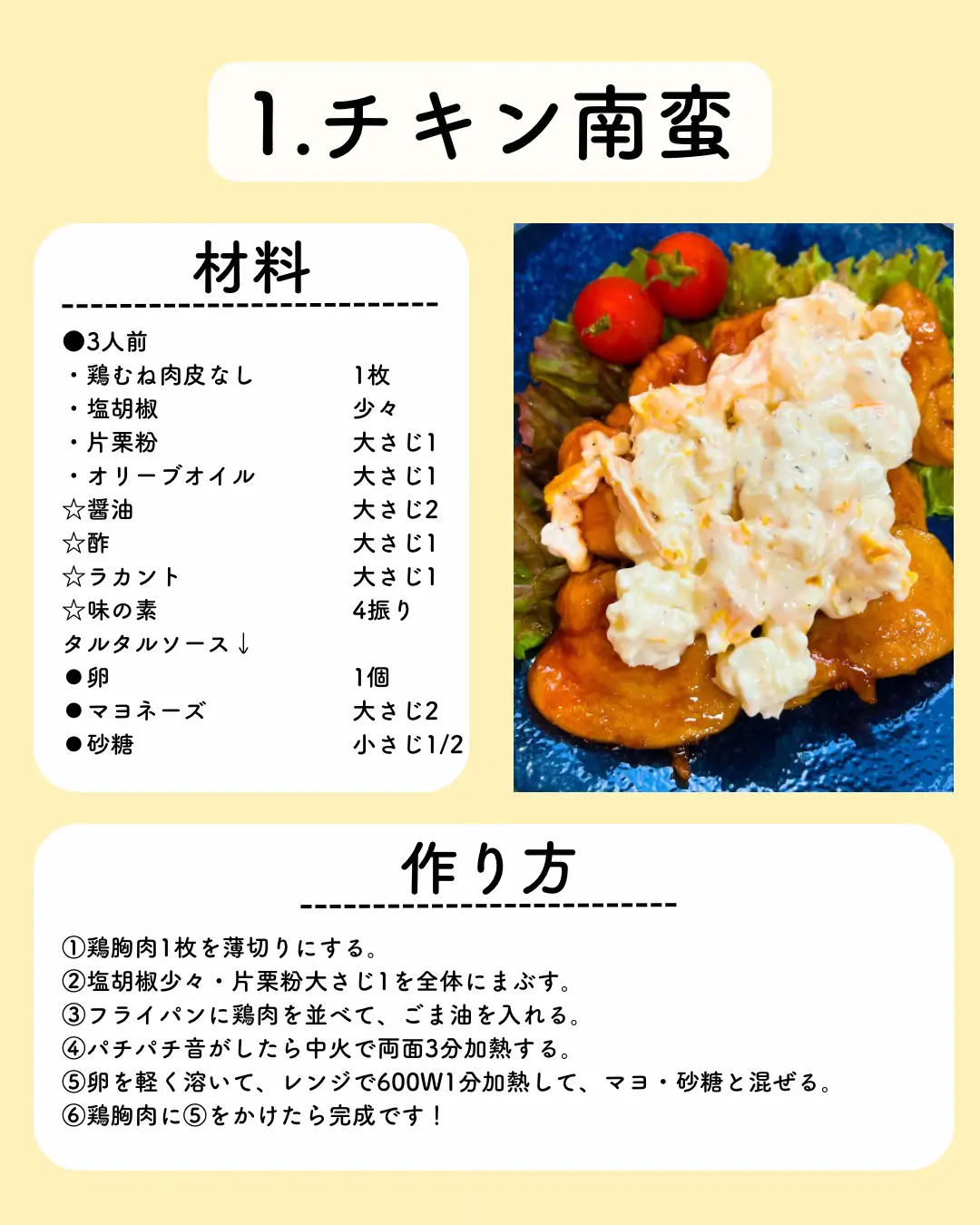 1.チキン南蛮

材料

●3人前

| | |
|---|---|
| ・鶏むね肉皮なし | 1枚 |
| ・塩胡椒 | 少々 |
| ・片栗粉 | 大さじ1 |
| ・オリーブオイル | 大さじ1 |
| ☆醤油 | 大さじ2 |
| ☆酢 | 大さじ1 |
| ☆ラカント | 大さじ1 |
| ☆味の素 | 4振り |
| タルタルソース↓ | |
| ●卵 | 1個 |
| ●マヨネーズ | 大さじ2 |
| ●砂糖 | 小さじ1/2 |

作り方

①鶏胸肉1枚を薄切りにする。
②塩胡椒少々・片栗粉大さじ1を全体にまぶす。
③フライパンに鶏肉を並べて、ごま油を入れる。
④パチパチ音がしたら中火で両面3分加熱する。
⑤卵を軽く溶いて、レンジで600W1分加熱して、マヨ・砂糖と混ぜる。
⑥鶏胸肉に⑤をかけたら完成です！